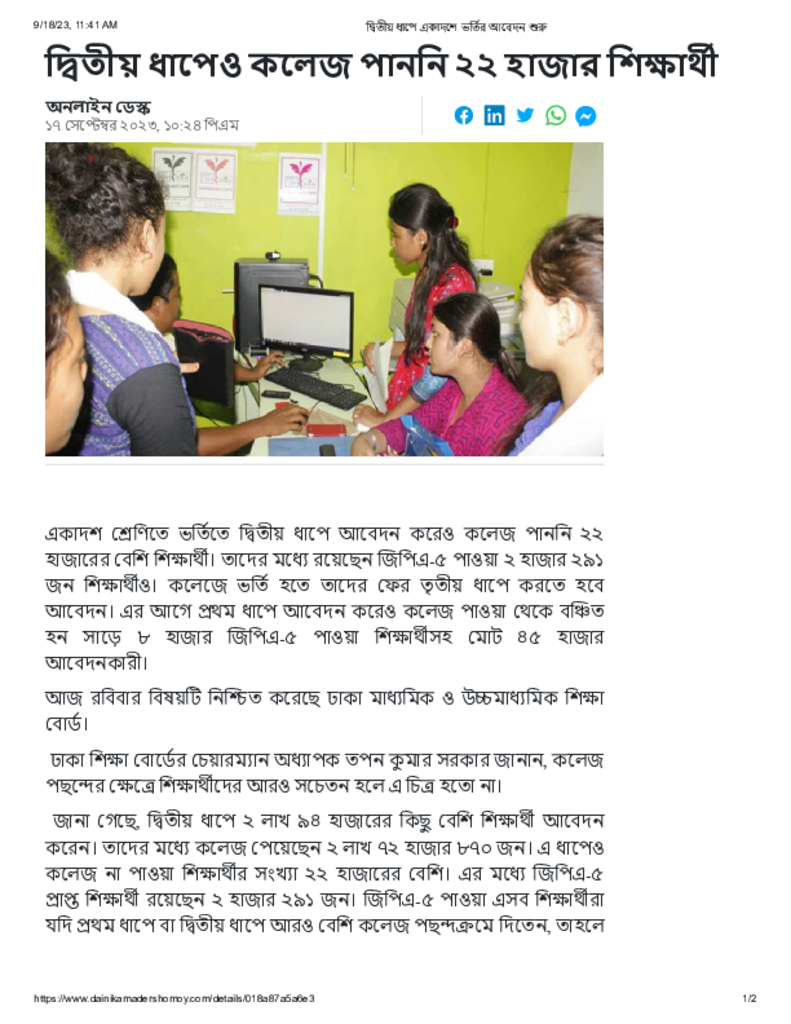 9/18/23, 11:41 AM

দ্বিতীয় ধাপে একাদশে ভর্তির আবেদন শুরু

দ্বিতীয় ধাপেও কলেজ পাননি ২২ হাজার শিক্ষার্থী

অনলাইন ডেস্ক
১৭ সেপ্টেম্বর ২০২৩, ১০:২৪ পিএম

একাদশ শ্রেণিতে ভর্তিতে দ্বিতীয় ধাপে আবেদন করেও কলেজ পাননি ২২ হাজারের বেশি শিক্ষার্থী। তাদের মধ্যে রয়েছেন জিপিএ-৫ পাওয়া ২ হাজার ২৯১ জন শিক্ষার্থীও। কলেজে ভর্তি হতে তাদের ফের তৃতীয় ধাপে করতে হবে আবেদন। এর আগে প্রথম ধাপে আবেদন করেও কলেজ পাওয়া থেকে বঞ্চিত হন সাড়ে ৮ হাজার জিপিএ-৫ পাওয়া শিক্ষার্থীসহ মোট ৪৫ হাজার আবেদনকারী।

আজ রবিবার বিষয়টি নিশ্চিত করেছে ঢাকা মাধ্যমিক ও উচ্চমাধ্যমিক শিক্ষা বোর্ড।

ঢাকা শিক্ষা বোর্ডের চেয়ারম্যান অধ্যাপক তপন কুমার সরকার জানান, কলেজ পছন্দের ক্ষেত্রে শিক্ষার্থীদের আরও সচেতন হলে এ চিত্র হতো না।

জানা গেছে, দ্বিতীয় ধাপে ২ লাখ ৯৪ হাজারের কিছু বেশি শিক্ষার্থী আবেদন করেন। তাদের মধ্যে কলেজ পেয়েছেন ২ লাখ ৭২ হাজার ৮৭০ জন। এ ধাপেও কলেজ না পাওয়া শিক্ষার্থীর সংখ্যা ২২ হাজারের বেশি। এর মধ্যে জিপিএ-৫ প্রাপ্ত শিক্ষার্থী রয়েছেন ২ হাজার ২৯১ জন। জিপিএ-৫ পাওয়া এসব শিক্ষার্থীরা যদি প্রথম ধাপে বা দ্বিতীয় ধাপে আরও বেশি কলেজ পছন্দক্রমে দিতেন, তাহলে

https://www.dainikamadershomoy.com/details/018a87a5a6e3

1/2